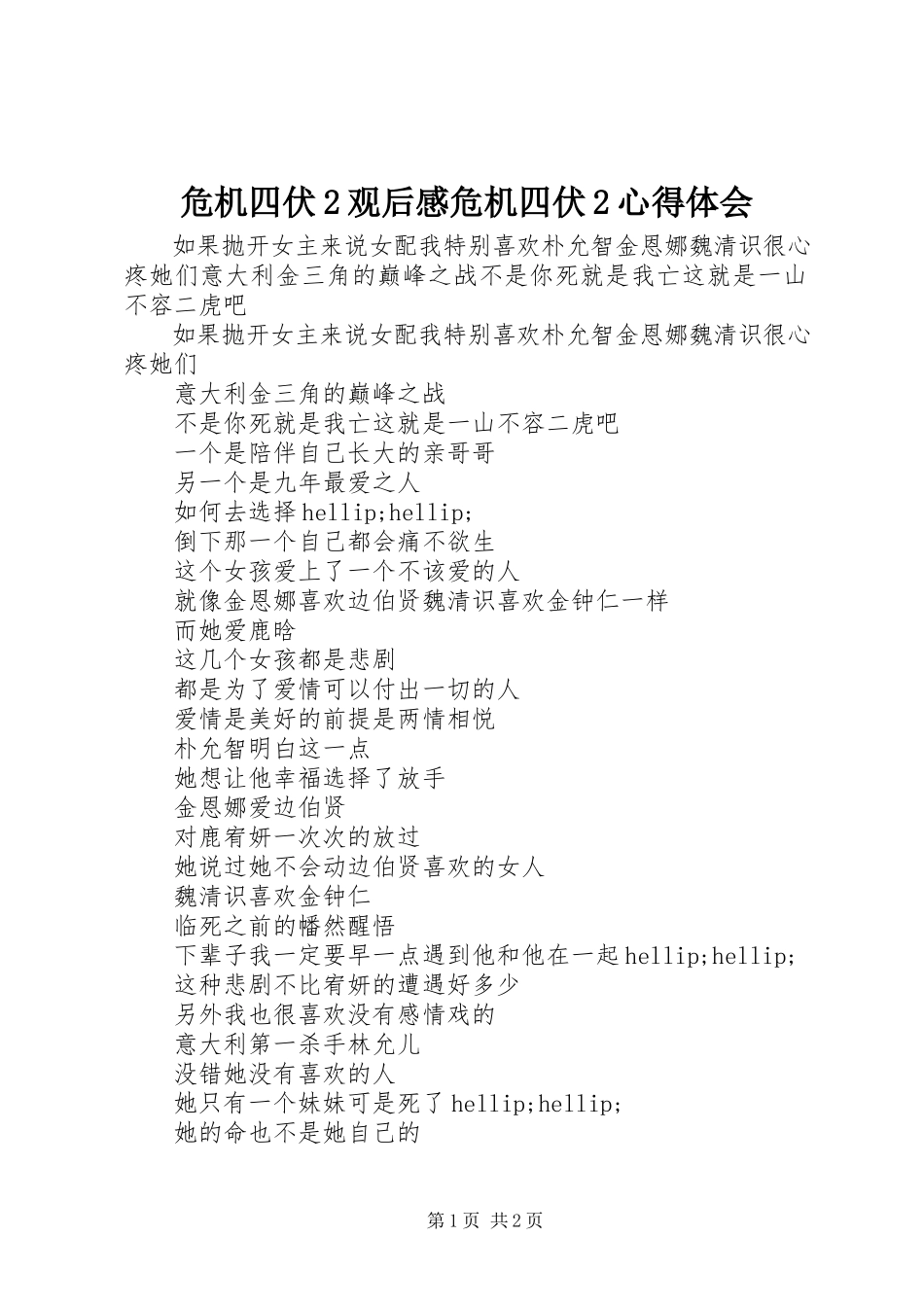 危机四伏２观后感危机四伏２心得体会

如果抛开女主来说女配我特别喜欢朴允智金恩娜魏清识很心疼她们意大利金三角的巅峰之战不是你死就是我亡这就是一山不容二虎吧

如果抛开女主来说女配我特别喜欢朴允智金恩娜魏清识很心疼她们

意大利金三角的巅峰之战

不是你死就是我亡这就是一山不容二虎吧

一个是陪伴自己长大的亲哥哥

另一个是九年最爱之人

如何去选择hellip;hellip;

倒下那一个自己都会痛不欲生

这个女孩爱上了一个不该爱的人

就像金恩娜喜欢边伯贤魏清识喜欢金钟仁一样

而她爱鹿晗

这几个女孩都是悲剧

都是为了爱情可以付出一切的人

爱情是美好的前提是两情相悦

朴允智明白这一点

她想让他幸福选择了放手

金恩娜爱边伯贤

对鹿宥妍一次次的放过

她说过她不会动边伯贤喜欢的女人

魏清识喜欢金钟仁

临死之前的幡然醒悟

下辈子我一定要早一点遇到他和他在一起hellip;hellip;

这种悲剧不比宥妍的遭遇好多少

另外我也很喜欢没有感情戏的

意大利第一杀手林允儿

没错她没有喜欢的人

她只有一个妹妹可是死了hellip;hellip;

她的命也不是她自己的

第１页 共２页